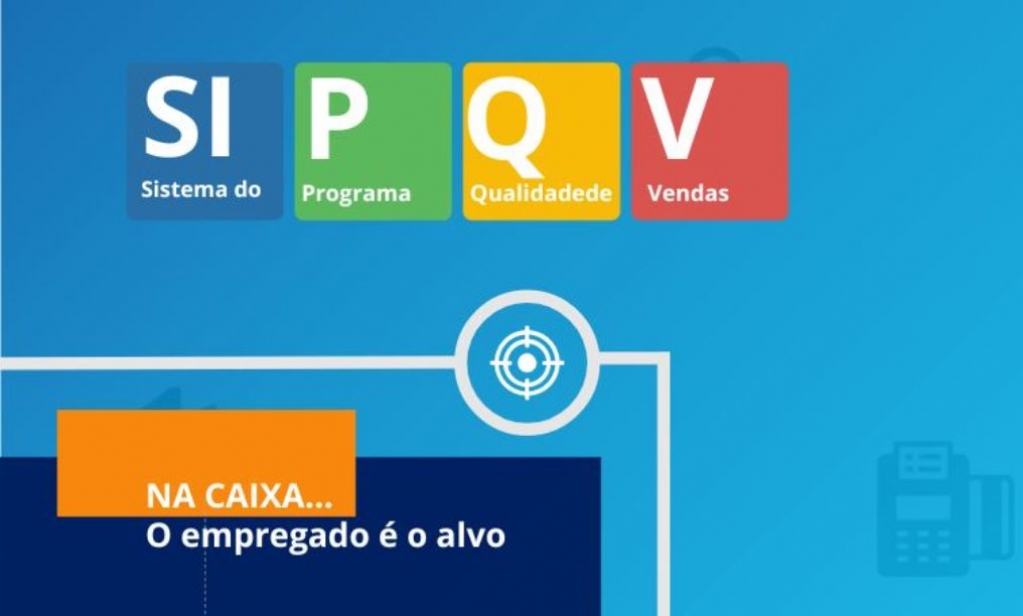 SI
Sistema do

P
Programa

Q
Qualidadede

V
Vendas

NA CAIXA...
O empregado é o alvo